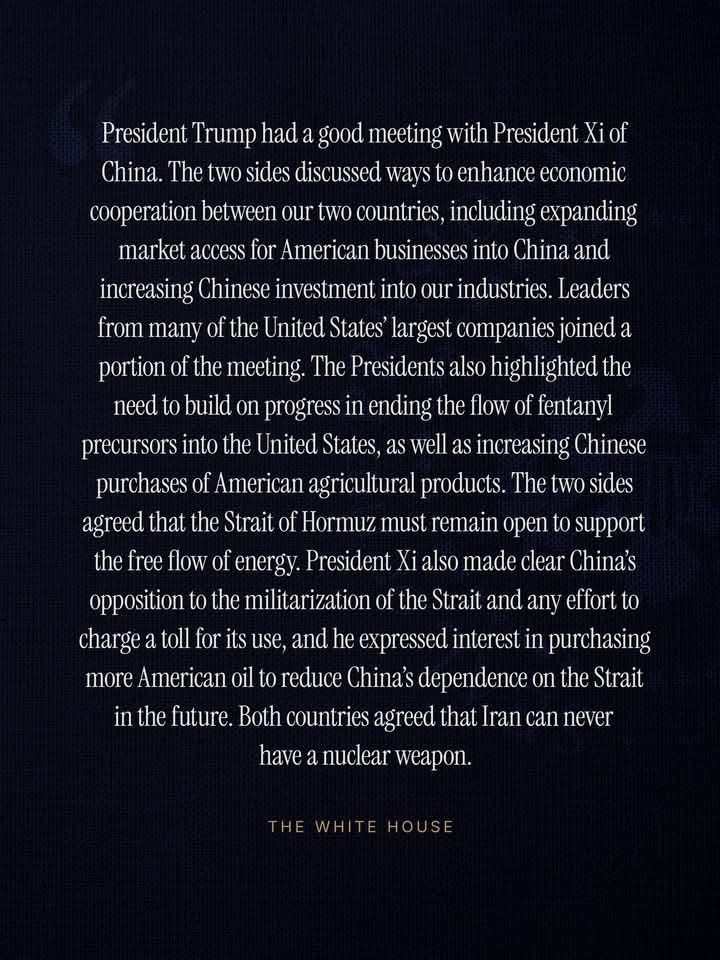 President Trump had a good meeting with President Xi of China. The two sides discussed ways to enhance economic cooperation between our two countries, including expanding market access for American businesses into China and increasing Chinese investment into our industries. Leaders from many of the United States' largest companies joined a portion of the meeting. The Presidents also highlighted the need to build on progress in ending the flow of fentanyl precursors into the United States, as well as increasing Chinese purchases of American agricultural products. The two sides agreed that the Strait of Hormuz must remain open to support the free flow of energy. President Xi also made clear China's opposition to the militarization of the Strait and any effort to charge a toll for its use, and he expressed interest in purchasing more American oil to reduce China's dependence on the Strait in the future. Both countries agreed that Iran can never have a nuclear weapon.

THE WHITE HOUSE